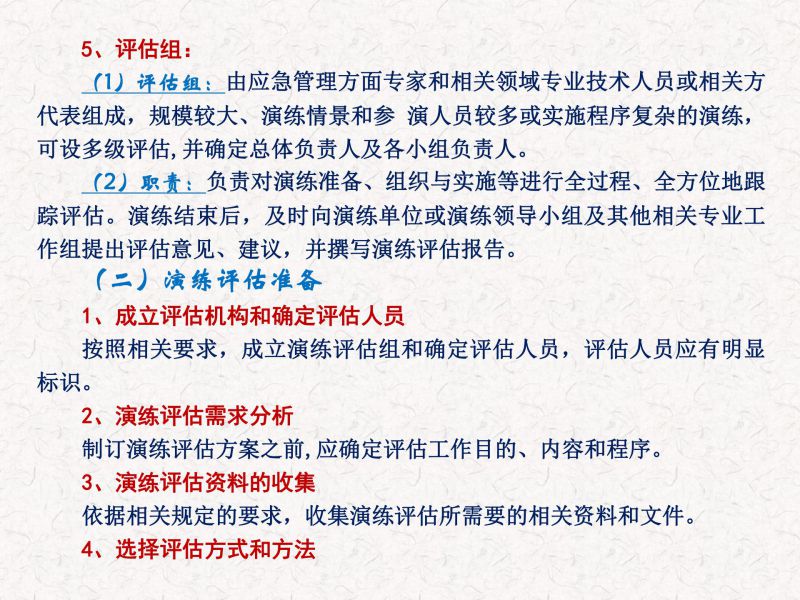 5、评估组：

（1）评估组：由应急管理方面专家和相关领域专业技术人员或相关方代表组成，规模较大、演练情景和参 演人员较多或实施程序复杂的演练，可设多级评估,并确定总体负责人及各小组负责人。

（2）职责：负责对演练准备、组织与实施等进行全过程、全方位地跟踪评估。演练结束后，及时向演练单位或演练领导小组及其他相关专业工作组提出评估意见、建议，并撰写演练评估报告。

（二）演练评估准备

1、成立评估机构和确定评估人员

按照相关要求，成立演练评估组和确定评估人员，评估人员应有明显标识。

2、演练评估需求分析

制订演练评估方案之前,应确定评估工作目的、内容和程序。

3、演练评估资料的收集

依据相关规定的要求，收集演练评估所需要的相关资料和文件。

4、选择评估方式和方法